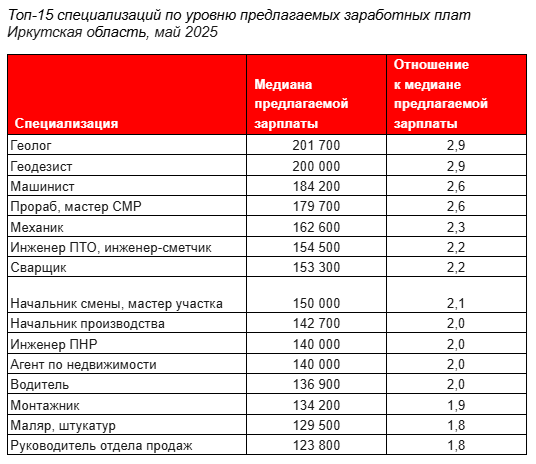 Топ-15 специализаций по уровню предлагаемых заработных плат
Иркутская область, май 2025

| Специализация | Медиана предлагаемой зарплаты | Отношение к медиане предлагаемой зарплаты |
|---|---|---|
| Геолог | 201 700 | 2,9 |
| Геодезист | 200 000 | 2,9 |
| Машинист | 184 200 | 2,6 |
| Прораб, мастер СМР | 179 700 | 2,6 |
| Механик | 162 600 | 2,3 |
| Инженер ПТО, инженер-сметчик | 154 500 | 2,2 |
| Сварщик | 153 300 | 2,2 |
| Начальник смены, мастер участка | 150 000 | 2,1 |
| Начальник производства | 142 700 | 2,0 |
| Инженер ПНР | 140 000 | 2,0 |
| Агент по недвижимости | 140 000 | 2,0 |
| Водитель | 136 900 | 2,0 |
| Монтажник | 134 200 | 1,9 |
| Маляр, штукатур | 129 500 | 1,8 |
| Руководитель отдела продаж | 123 800 | 1,8 |